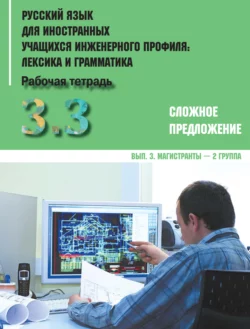 РУССКИЙ ЯЗЫК ДЛЯ ИНОСТРАННЫХ УЧАЩИХСЯ ИНЖЕНЕРНОГО ПРОФИЛЯ: ЛЕКСИКА И ГРАММАТИКА

Рабочая тетрадь

3.3

СЛОЖНОЕ ПРЕДЛОЖЕНИЕ

ВЫП. 3. МАГИСТРАНТЫ — 2 ГРУППА